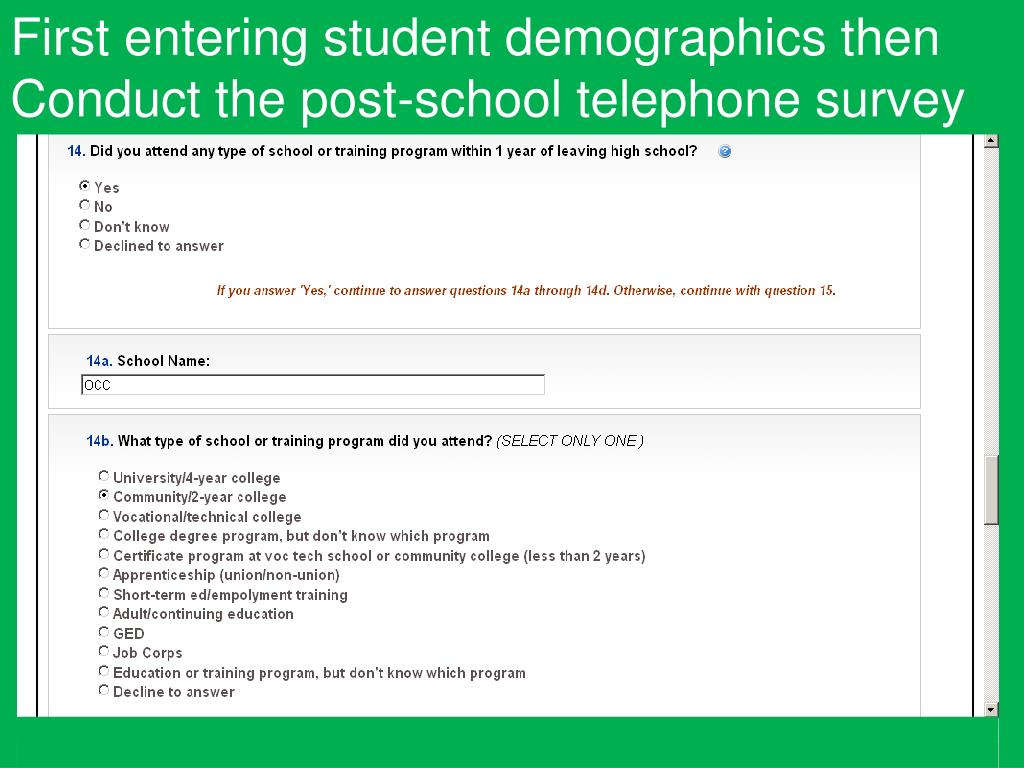 First entering student demographics then Conduct the post-school telephone survey

14. Did you attend any type of school or training program within 1 year of leaving high school?

Yes
No
Don't know
Declined to answer

If you answer 'Yes,' continue to answer questions 14a through 14d. Otherwise, continue with question 15.

14a. School Name:
OCC

14b. What type of school or training program did you attend? (SELECT ONLY ONE)

University/4-year college
Community/2-year college
Vocational/technical college
College degree program, but don't know which program
Certificate program at voc tech school or community college (less than 2 years)
Apprenticeship (union/non-union)
Short-term ed/empolyment training
Adult/continuing education
GED
Job Corps
Education or training program, but don't know which program
Decline to answer